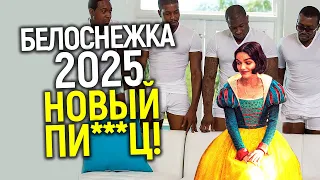 БЕЛОСНЕЖКА
2025
НОВЫЙ
ПИ***Ц!